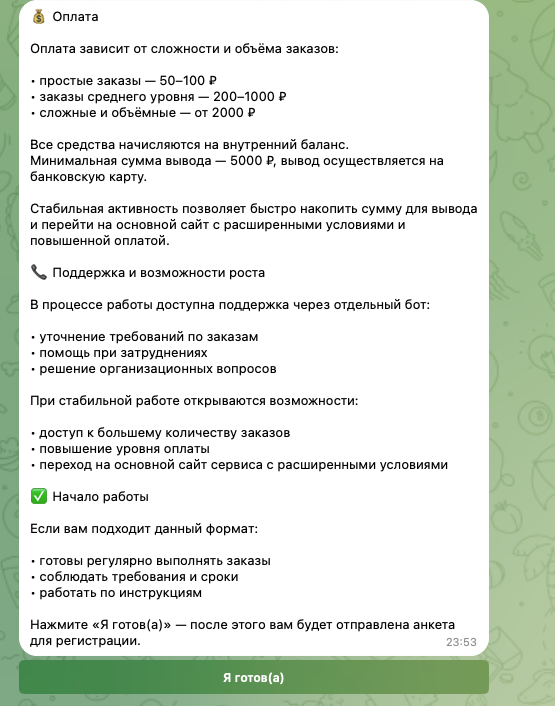 💰 Оплата

Оплата зависит от сложности и объёма заказов:

• простые заказы — 50–100 ₽
• заказы среднего уровня — 200–1000 ₽
• сложные и объёмные — от 2000 ₽

Все средства начисляются на внутренний баланс.
Минимальная сумма вывода — 5000 ₽, вывод осуществляется на банковскую карту.

Стабильная активность позволяет быстро накопить сумму для вывода и перейти на основной сайт с расширенными условиями и повышенной оплатой.

📞 Поддержка и возможности роста

В процессе работы доступна поддержка через отдельный бот:

• уточнение требований по заказам
• помощь при затруднениях
• решение организационных вопросов

При стабильной работе открываются возможности:

• доступ к большему количеству заказов
• повышение уровня оплаты
• переход на основной сайт сервиса с расширенными условиями

✅ Начало работы

Если вам подходит данный формат:

• готовы регулярно выполнять заказы
• соблюдать требования и сроки
• работать по инструкциям

Нажмите «Я готов(а)» — после этого вам будет отправлена анкета для регистрации.

23:53

Я готов(а)